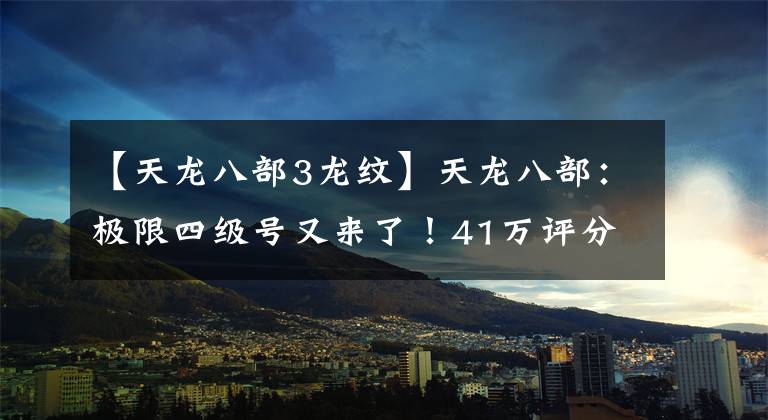 【天龙八部3龙纹】天龙八部：极限四级号又来了！41万评分